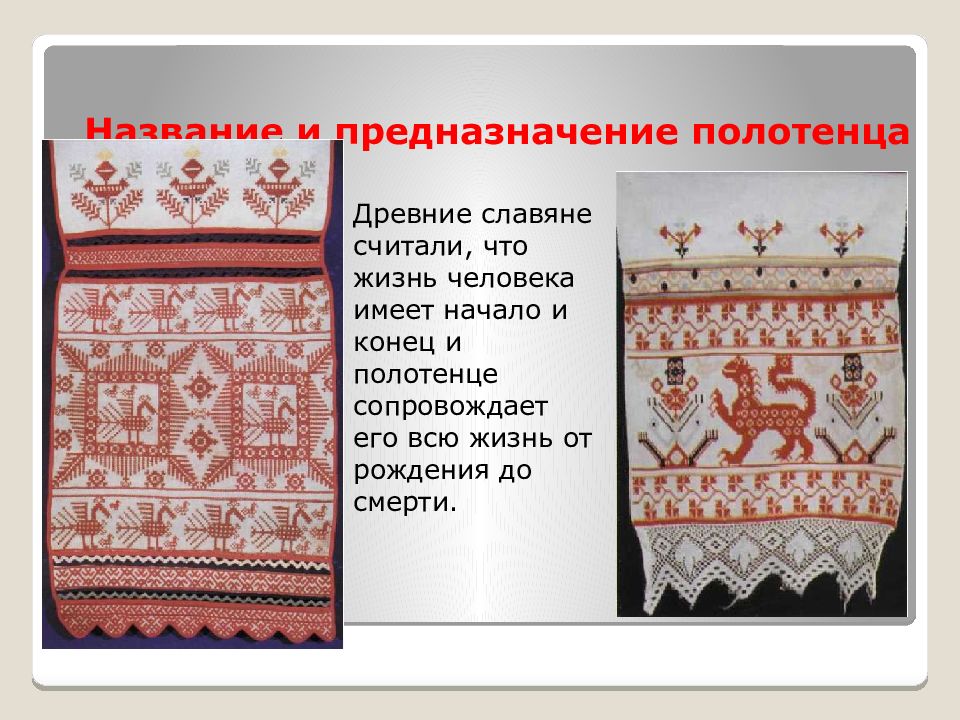 Название и предназначение полотенца

Древние славяне считали, что жизнь человека имеет начало и конец и полотенце сопровождает его всю жизнь от рождения до смерти.